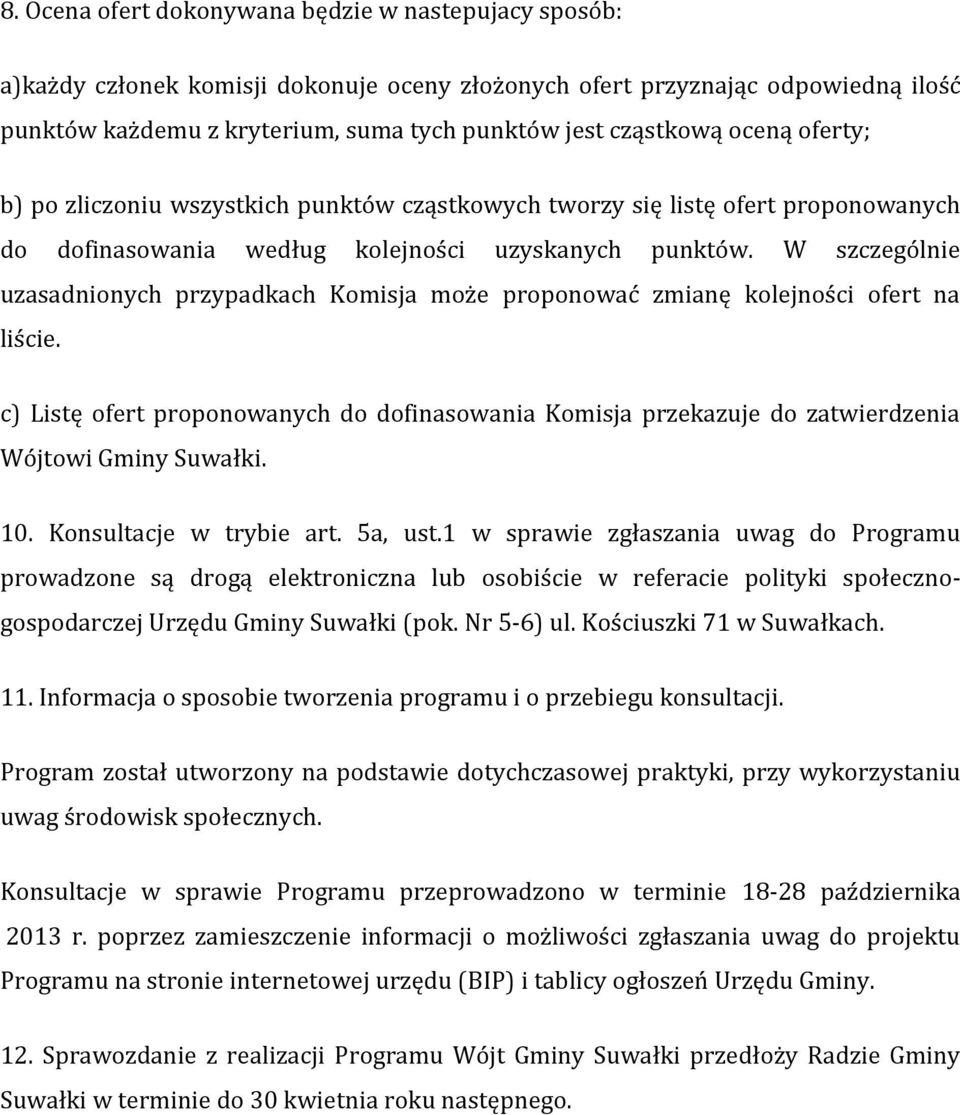 8. Ocena ofert dokonywana będzie w nastepujacy sposób:

a)każdy członek komisji dokonuje oceny złożonych ofert przyznając odpowiedną ilość punktów każdemu z kryterium, suma tych punktów jest cząstkową oceną oferty;

b) po zliczoniu wszystkich punktów cząstkowych tworzy się listę ofert proponowanych do dofinasowania według kolejności uzyskanych punktów. W szczególnie uzasadnionych przypadkach Komisja może proponować zmianę kolejności ofert na liście.

c) Listę ofert proponowanych do dofinasowania Komisja przekazuje do zatwierdzenia Wójtowi Gminy Suwałki.

10. Konsultacje w trybie art. 5a, ust.1 w sprawie zgłaszania uwag do Programu prowadzone są drogą elektroniczna lub osobiście w referacie polityki społeczno-gospodarczej Urzędu Gminy Suwałki (pok. Nr 5-6) ul. Kościuszki 71 w Suwałkach.

11. Informacja o sposobie tworzenia programu i o przebiegu konsultacji.

Program został utworzony na podstawie dotychczasowej praktyki, przy wykorzystaniu uwag środowisk społecznych.

Konsultacje w sprawie Programu przeprowadzono w terminie 18-28 października 2013 r. poprzez zamieszczenie informacji o możliwości zgłaszania uwag do projektu Programu na stronie internetowej urzędu (BIP) i tablicy ogłoszeń Urzędu Gminy.

12. Sprawozdanie z realizacji Programu Wójt Gminy Suwałki przedłoży Radzie Gminy Suwałki w terminie do 30 kwietnia roku następnego.